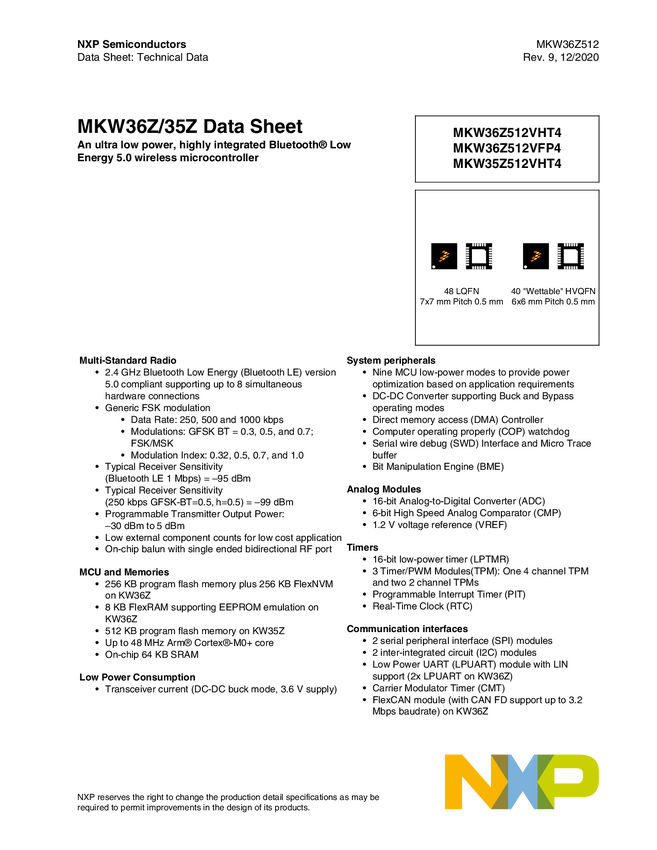 NXP Semiconductors
Data Sheet: Technical Data

MKW36Z512
Rev. 9, 12/2020

MKW36Z/35Z Data Sheet

An ultra low power, highly integrated Bluetooth® Low Energy 5.0 wireless microcontroller

MKW36Z512VHT4
MKW36Z512VFP4
MKW35Z512VHT4

48 LQFN
7x7 mm Pitch 0.5 mm

40 "Wettable" HVQFN
6x6 mm Pitch 0.5 mm

Multi-Standard Radio
• 2.4 GHz Bluetooth Low Energy (Bluetooth LE) version 5.0 compliant supporting up to 8 simultaneous hardware connections
• Generic FSK modulation
 • Data Rate: 250, 500 and 1000 kbps
 • Modulations: GFSK BT = 0.3, 0.5, and 0.7; FSK/MSK
 • Modulation Index: 0.32, 0.5, 0.7, and 1.0
• Typical Receiver Sensitivity (Bluetooth LE 1 Mbps) = –95 dBm
• Typical Receiver Sensitivity (250 kbps GFSK-BT=0.5, h=0.5) = –99 dBm
• Programmable Transmitter Output Power: –30 dBm to 5 dBm
• Low external component counts for low cost application
• On-chip balun with single ended bidirectional RF port

MCU and Memories
• 256 KB program flash memory plus 256 KB FlexNVM on KW36Z
• 8 KB FlexRAM supporting EEPROM emulation on KW36Z
• 512 KB program flash memory on KW35Z
• Up to 48 MHz Arm® Cortex®-M0+ core
• On-chip 64 KB SRAM

Low Power Consumption
• Transceiver current (DC-DC buck mode, 3.6 V supply)

System peripherals
• Nine MCU low-power modes to provide power optimization based on application requirements
• DC-DC Converter supporting Buck and Bypass operating modes
• Direct memory access (DMA) Controller
• Computer operating properly (COP) watchdog
• Serial wire debug (SWD) Interface and Micro Trace buffer
• Bit Manipulation Engine (BME)

Analog Modules
• 16-bit Analog-to-Digital Converter (ADC)
• 6-bit High Speed Analog Comparator (CMP)
• 1.2 V voltage reference (VREF)

Timers
• 16-bit low-power timer (LPTMR)
• 3 Timer/PWM Modules(TPM): One 4 channel TPM and two 2 channel TPMs
• Programmable Interrupt Timer (PIT)
• Real-Time Clock (RTC)

Communication interfaces
• 2 serial peripheral interface (SPI) modules
• 2 inter-integrated circuit (I2C) modules
• Low Power UART (LPUART) module with LIN support (2x LPUART on KW36Z)
• Carrier Modulator Timer (CMT)
• FlexCAN module (with CAN FD support up to 3.2 Mbps baudrate) on KW36Z

NXP reserves the right to change the production detail specifications as may be required to permit improvements in the design of its products.

NXP